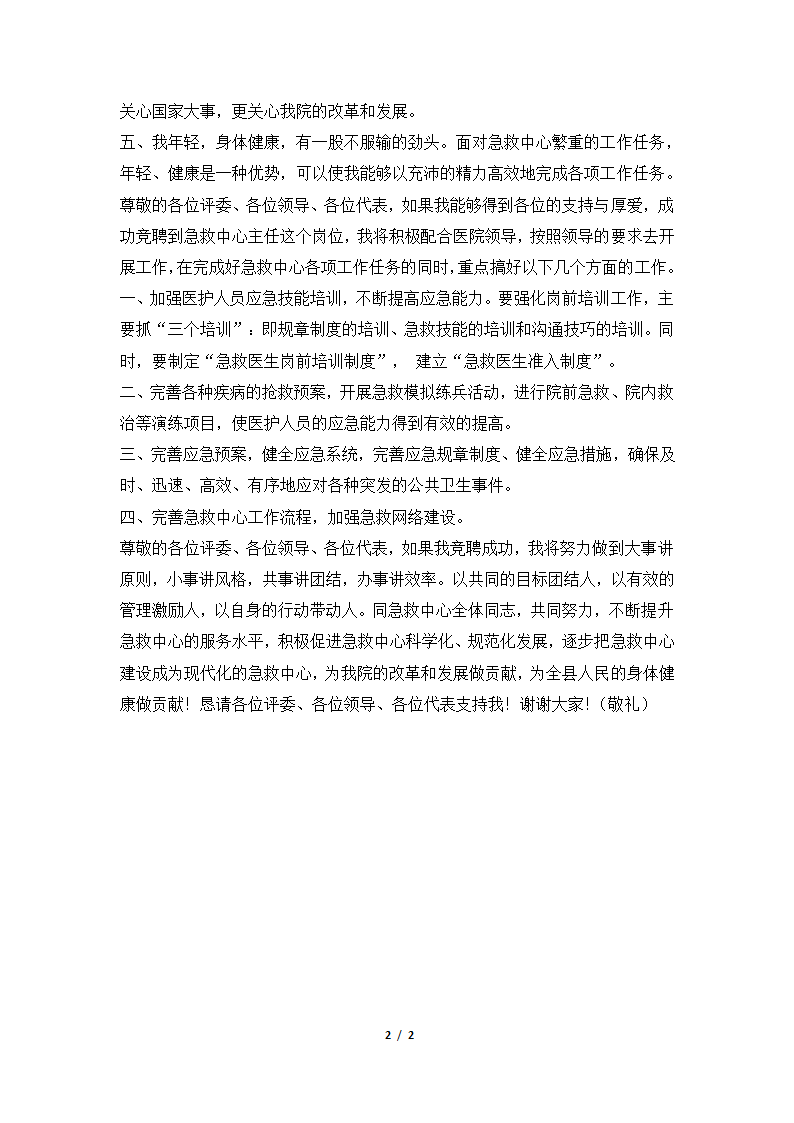 关心国家大事，更关心我院的改革和发展。

五、我年轻，身体健康，有一股不服输的劲头。面对急救中心繁重的工作任务，年轻、健康是一种优势，可以使我能够以充沛的精力高效地完成各项工作任务。

尊敬的各位评委、各位领导、各位代表，如果我能够得到各位的支持与厚爱，成功竞聘到急救中心主任这个岗位，我将积极配合医院领导，按照领导的要求去开展工作，在完成好急救中心各项工作任务的同时，重点搞好以下几个方面的工作。

一、加强医护人员应急技能培训，不断提高应急能力。要强化岗前培训工作，主要抓“三个培训”：即规章制度的培训、急救技能的培训和沟通技巧的培训。同时，要制定“急救医生岗前培训制度”， 建立“急救医生准入制度”。

二、完善各种疾病的抢救预案，开展急救模拟练兵活动，进行院前急救、院内救治等演练项目，使医护人员的应急能力得到有效的提高。

三、完善应急预案，健全应急系统，完善应急规章制度、健全应急措施，确保及时、迅速、高效、有序地应对各种突发的公共卫生事件。

四、完善急救中心工作流程，加强急救网络建设。

尊敬的各位评委、各位领导、各位代表，如果我竞聘成功，我将努力做到大事讲原则，小事讲风格，共事讲团结，办事讲效率。以共同的目标团结人，以有效的管理激励人，以自身的行动带动人。同急救中心全体同志，共同努力，不断提升急救中心的服务水平，积极促进急救中心科学化、规范化发展，逐步把急救中心建设成为现代化的急救中心，为我院的改革和发展做贡献，为全县人民的身体健康做贡献！恳请各位评委、各位领导、各位代表支持我！谢谢大家！（敬礼）

2 / 2